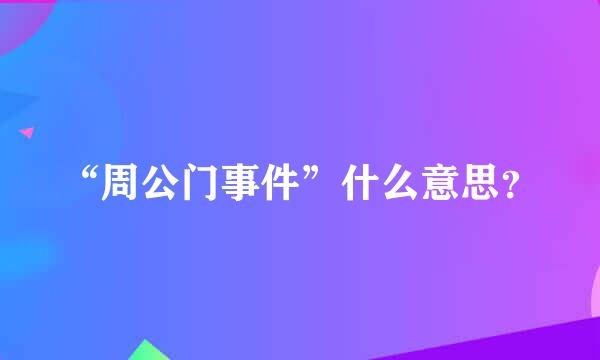 “周公门事件”什么意思？